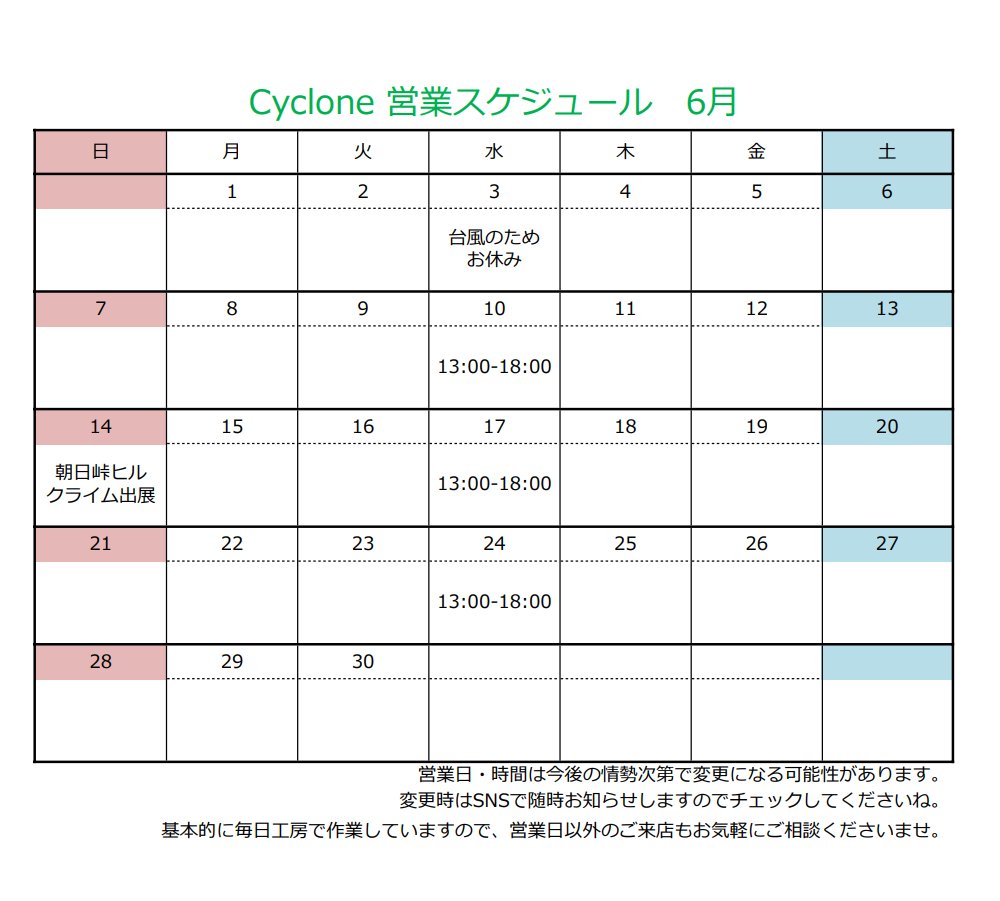 Cyclone 営業スケジュール　6月

| 日 | 月 | 火 | 水 | 木 | 金 | 土 |
|---|---|---|---|---|---|---|
| | 1 | 2 | 3 | 4 | 5 | 6 |
| | | | 台風のため お休み | | | |
| 7 | 8 | 9 | 10 | 11 | 12 | 13 |
| | | | 13:00-18:00 | | | |
| 14 | 15 | 16 | 17 | 18 | 19 | 20 |
| 朝日峠ヒルクライム出展 | | | 13:00-18:00 | | | |
| 21 | 22 | 23 | 24 | 25 | 26 | 27 |
| | | | 13:00-18:00 | | | |
| 28 | 29 | 30 | | | | |
| | | | | | | |

営業日・時間は今後の情勢次第で変更になる可能性があります。
変更時はSNSで随時お知らせしますのでチェックしてくださいね。
基本的に毎日工房で作業していますので、営業日以外のご来店もお気軽にご相談くださいませ。